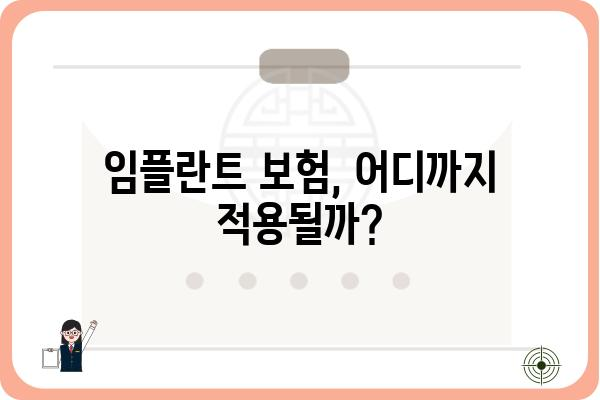 임플란트 보험, 어디까지 적용될까?